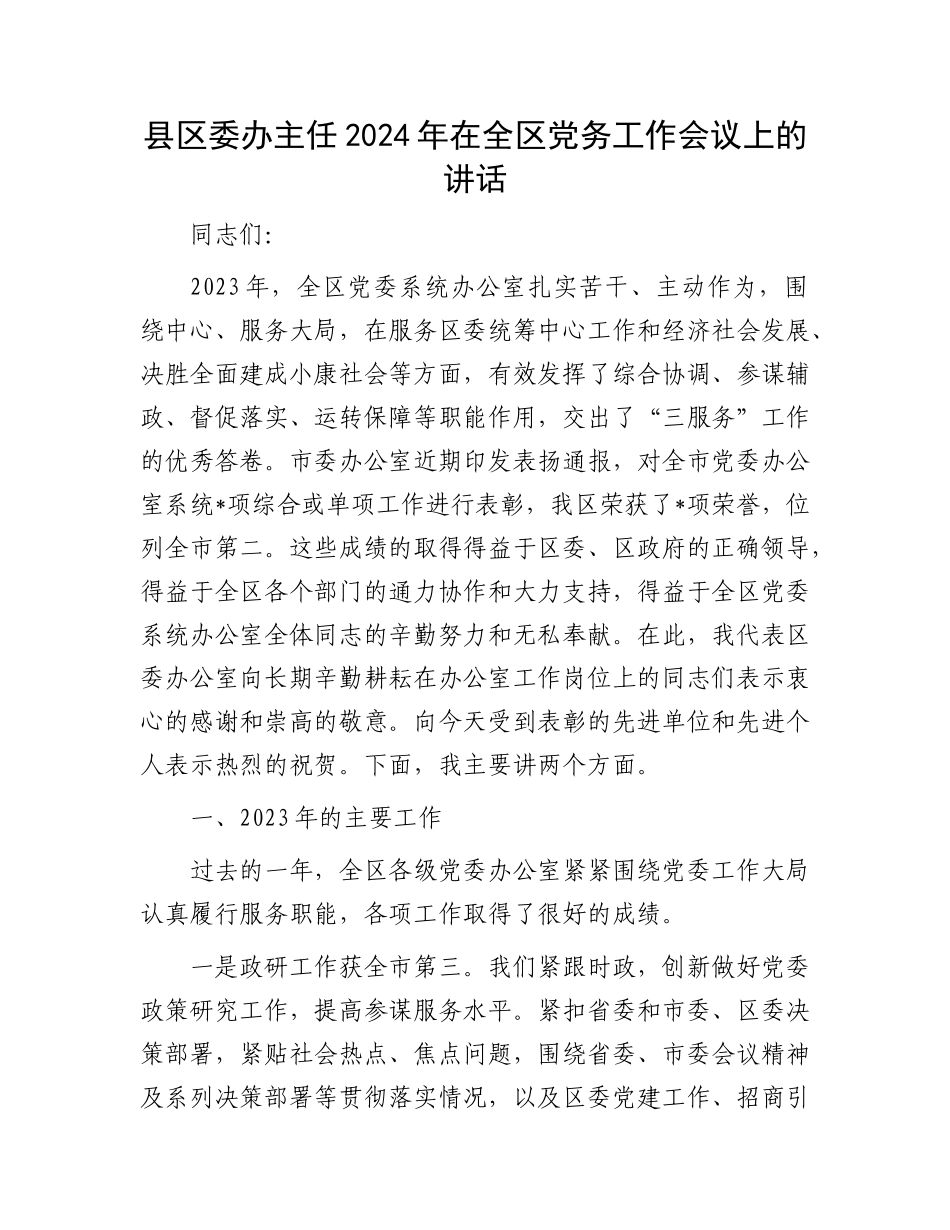 县区委办主任2024年在全区党务工作会议上的讲话

同志们:

2023年，全区党委系统办公室扎实苦干、主动作为，围绕中心、服务大局，在服务区委统筹中心工作和经济社会发展、决胜全面建成小康社会等方面，有效发挥了综合协调、参谋辅政、督促落实、运转保障等职能作用，交出了“三服务”工作的优秀答卷。市委办公室近期印发表扬通报，对全市党委办公室系统*项综合或单项工作进行表彰，我区荣获了*项荣誉，位列全市第二。这些成绩的取得得益于区委、区政府的正确领导，得益于全区各个部门的通力协作和大力支持，得益于全区党委系统办公室全体同志的辛勤努力和无私奉献。在此，我代表区委办公室向长期辛勤耕耘在办公室工作岗位上的同志们表示衷心的感谢和崇高的敬意。向今天受到表彰的先进单位和先进个人表示热烈的祝贺。下面，我主要讲两个方面。

一、2023年的主要工作

过去的一年，全区各级党委办公室紧紧围绕党委工作大局认真履行服务职能，各项工作取得了很好的成绩。

一是政研工作获全市第三。我们紧跟时政，创新做好党委政策研究工作，提高参谋服务水平。紧扣省委和市委、区委决策部署，紧贴社会热点、焦点问题，围绕省委、市委会议精神及系列决策部署等贯彻落实情况，以及区委党建工作、招商引